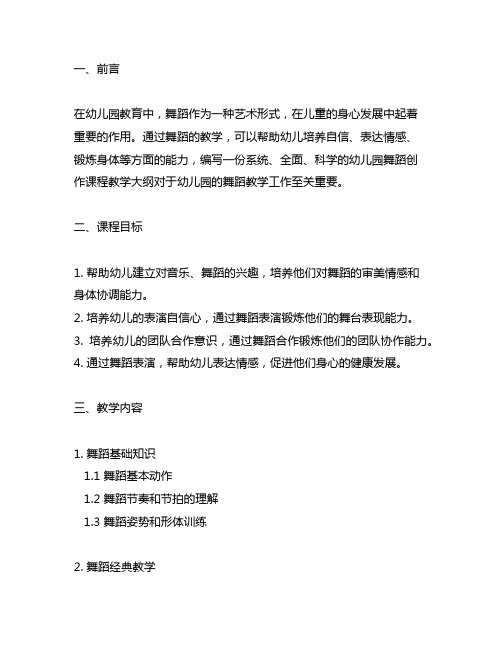 一、前言

在幼儿园教育中，舞蹈作为一种艺术形式，在儿童的身心发展中起着重要的作用。通过舞蹈的教学，可以帮助幼儿培养自信、表达情感、锻炼身体等方面的能力，编写一份系统、全面、科学的幼儿园舞蹈创作课程教学大纲对于幼儿园的舞蹈教学工作至关重要。

二、课程目标

1. 帮助幼儿建立对音乐、舞蹈的兴趣，培养他们对舞蹈的审美情感和身体协调能力。
2. 培养幼儿的表演自信心，通过舞蹈表演锻炼他们的舞台表现能力。
3. 培养幼儿的团队合作意识，通过舞蹈合作锻炼他们的团队协作能力。
4. 通过舞蹈表演，帮助幼儿表达情感，促进他们身心的健康发展。

三、教学内容

1. 舞蹈基础知识
1.1 舞蹈基本动作
1.2 舞蹈节奏和节拍的理解
1.3 舞蹈姿势和形体训练

2. 舞蹈经典教学